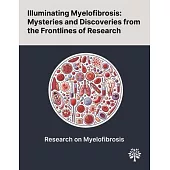 Illuminating Myelofibrosis: Mysteries and Discoveries from the Frontlines of Research

Research on Myelofibrosis